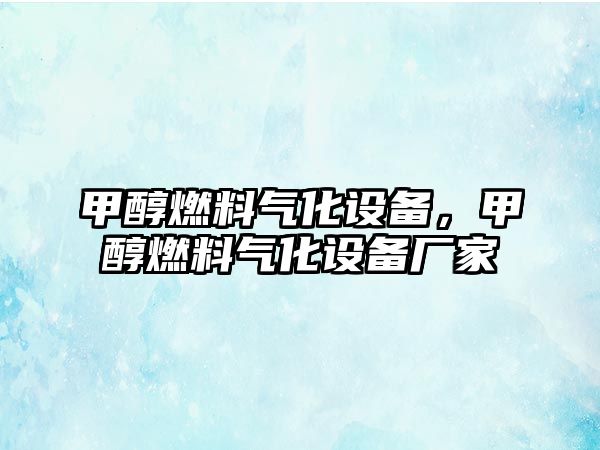 甲醇燃料气化设备，甲醇燃料气化设备厂家